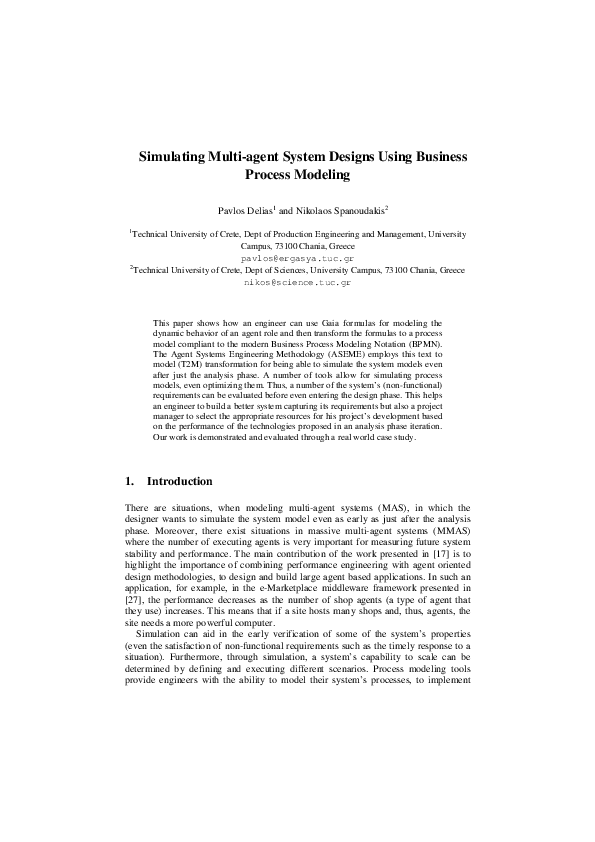 Simulating Multi-agent System Designs Using Business Process Modeling

Pavlos Delias$^1$ and Nikolaos Spanoudakis$^2$

$^1$Technical University of Crete, Dept of Production Engineering and Management, University Campus, 73100 Chania, Greece
pavlos@ergasya.tuc.gr
$^2$Technical University of Crete, Dept of Sciences, University Campus, 73100 Chania, Greece
nikos@science.tuc.gr

This paper shows how an engineer can use Gaia formulas for modeling the dynamic behavior of an agent role and then transform the formulas to a process model compliant to the modern Business Process Modeling Notation (BPMN). The Agent Systems Engineering Methodology (ASEME) employs this text to model (T2M) transformation for being able to simulate the system models even after just the analysis phase. A number of tools allow for simulating process models, even optimizing them. Thus, a number of the system's (non-functional) requirements can be evaluated before even entering the design phase. This helps an engineer to build a better system capturing its requirements but also a project manager to select the appropriate resources for his project's development based on the performance of the technologies proposed in an analysis phase iteration. Our work is demonstrated and evaluated through a real world case study.

1. Introduction

There are situations, when modeling multi-agent systems (MAS), in which the designer wants to simulate the system model even as early as just after the analysis phase. Moreover, there exist situations in massive multi-agent systems (MMAS) where the number of executing agents is very important for measuring future system stability and performance. The main contribution of the work presented in [17] is to highlight the importance of combining performance engineering with agent oriented design methodologies, to design and build large agent based applications. In such an application, for example, in the e-Marketplace middleware framework presented in [27], the performance decreases as the number of shop agents (a type of agent that they use) increases. This means that if a site hosts many shops and, thus, agents, the site needs a more powerful computer.

Simulation can aid in the early verification of some of the system's properties (even the satisfaction of non-functional requirements such as the timely response to a situation). Furthermore, through simulation, a system's capability to scale can be determined by defining and executing different scenarios. Process modeling tools provide engineers with the ability to model their system's processes, to implement